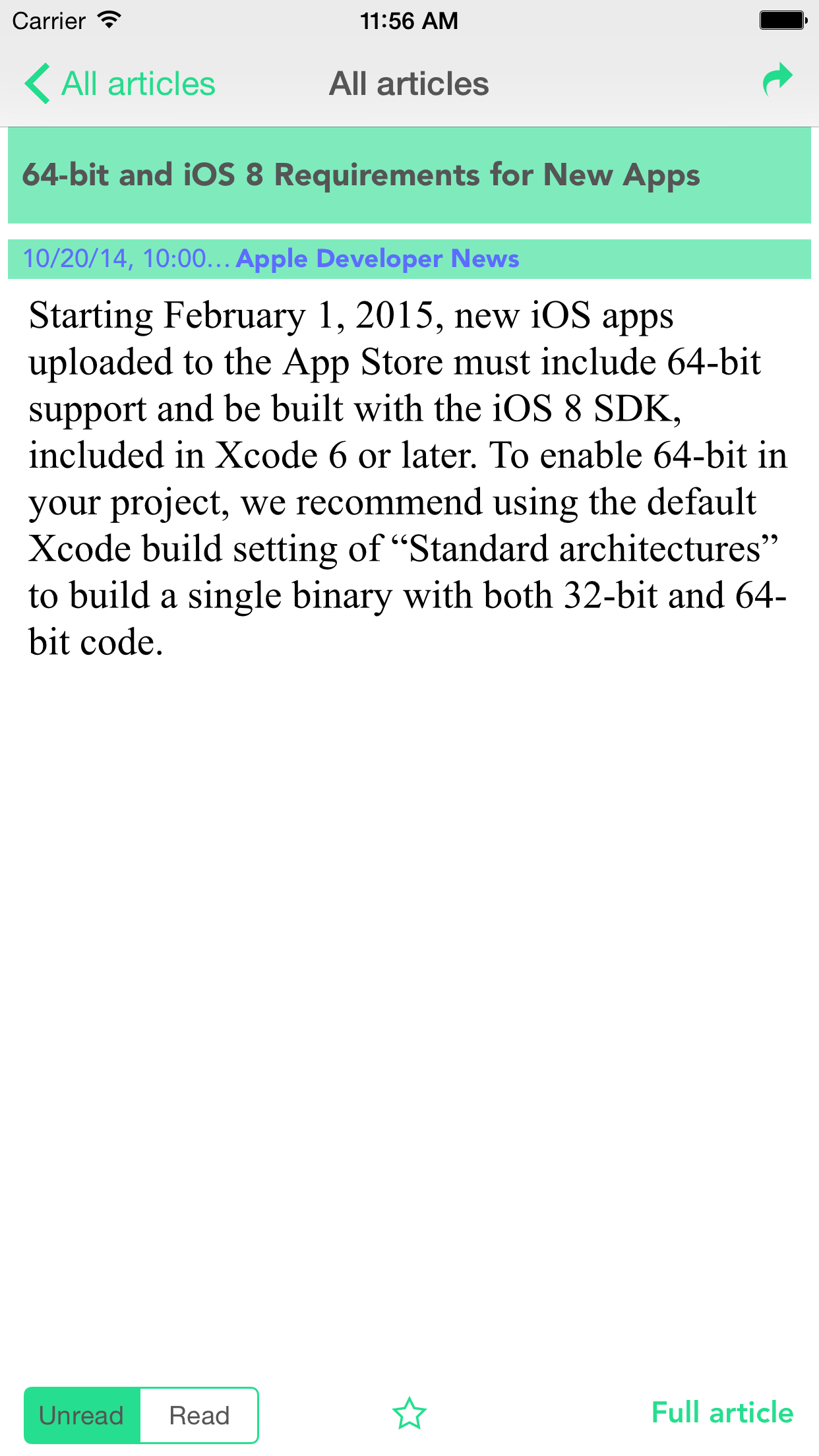 Carrier 11:56 AM

All articles All articles

64-bit and iOS 8 Requirements for New Apps

10/20/14, 10:00... Apple Developer News

Starting February 1, 2015, new iOS apps uploaded to the App Store must include 64-bit support and be built with the iOS 8 SDK, included in Xcode 6 or later. To enable 64-bit in your project, we recommend using the default Xcode build setting of “Standard architectures” to build a single binary with both 32-bit and 64-bit code.

Unread Read Full article